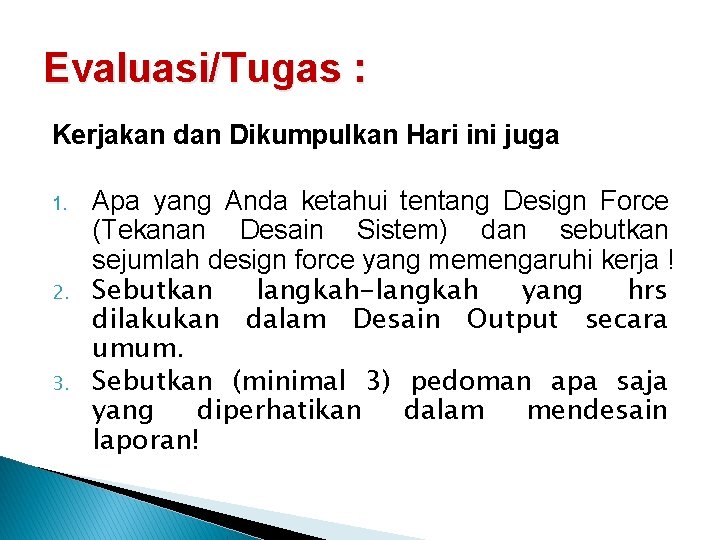 Evaluasi/Tugas :

Kerjakan dan Dikumpulkan Hari ini juga

1. Apa yang Anda ketahui tentang Design Force (Tekanan Desain Sistem) dan sebutkan sejumlah design force yang memengaruhi kerja !
2. Sebutkan langkah-langkah yang hrs dilakukan dalam Desain Output secara umum.
3. Sebutkan (minimal 3) pedoman apa saja yang diperhatikan dalam mendesain laporan!